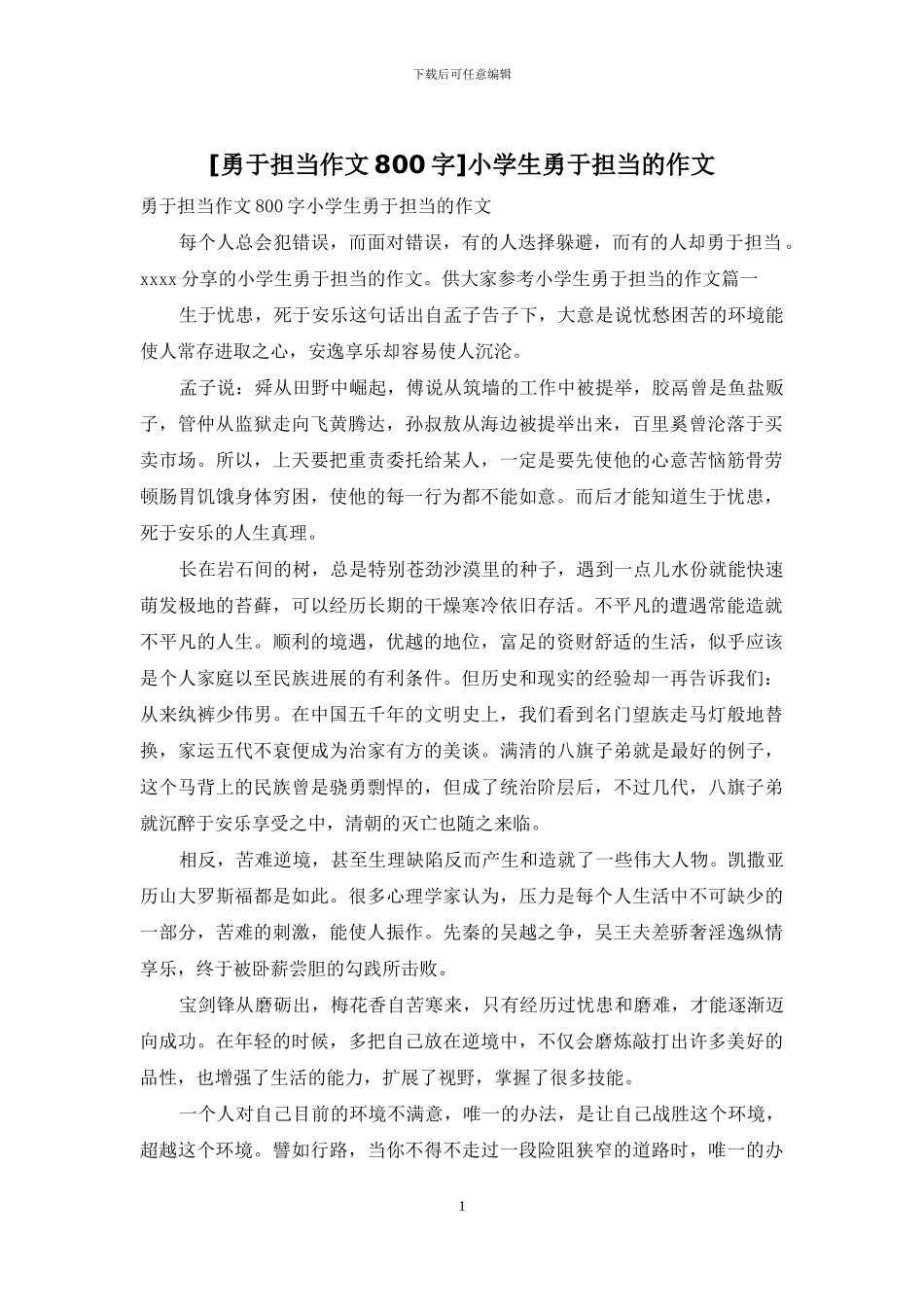 下载后可任意编辑

[勇于担当作文800字]小学生勇于担当的作文

勇于担当作文800字小学生勇于担当的作文

每个人总会犯错误，而面对错误，有的人选择躲避，而有的人却勇于担当。xxxx分享的小学生勇于担当的作文。供大家参考小学生勇于担当的作文篇一

生于忧患，死于安乐这句话出自孟子告子下，大意是说忧愁困苦的环境能使人常存进取之心，安逸享乐却容易使人沉沦。

孟子说：舜从田野中崛起，傅说从筑墙的工作中被提举，胶鬲曾是鱼盐贩子，管仲从监狱走向飞黄腾达，孙叔敖从海边被提举出来，百里奚曾沦落于买卖市场。所以，上天要把重责委托给某人，一定是要先使他的心意苦恼筋骨劳顿肠胃饥饿身体穷困，使他的每一行为都不能如意。而后才能知道生于忧患，死于安乐的人生真理。

长在岩石间的树，总是特别苍劲沙漠里的种子，遇到一点儿水份就能快速萌发极地的苔藓，可以经历长期的干燥寒冷依旧存活。不平凡的遭遇常能造就不平凡的人生。顺利的境遇，优越的地位，富足的资财舒适的生活，似乎应该是个人家庭以至民族进展的有利条件。但历史和现实的经验却一再告诉我们：从来纨裤少伟男。在中国五千年的文明史上，我们看到名门望族走马灯般地替换，家运五代不衰便成为治家有方的美谈。满清的八旗子弟就是最好的例子，这个马背上的民族曾是骁勇剽悍的，但成了统治阶层后，不过几代，八旗子弟就沉醉于安乐享受之中，清朝的灭亡也随之来临。

相反，苦难逆境，甚至生理缺陷反而产生和造就了一些伟大人物。凯撒亚历山大罗斯福都是如此。很多心理学家认为，压力是每个人生活中不可缺少的一部分，苦难的刺激，能使人振作。先秦的吴越之争，吴王夫差骄奢淫逸纵情享乐，终于被卧薪尝胆的勾践所击败。

宝剑锋从磨砺出，梅花香自苦寒来，只有经历过忧患和磨难，才能逐渐迈向成功。在年轻的时候，多把自己放在逆境中，不仅会磨炼敲打出许多美好的品性，也增强了生活的能力，扩展了视野，掌握了很多技能。

一个人对自己目前的环境不满意，唯一的办法，是让自己战胜这个环境，超越这个环境。譬如行路，当你不得不走过一段险阻狭窄的道路时，唯一的办

1